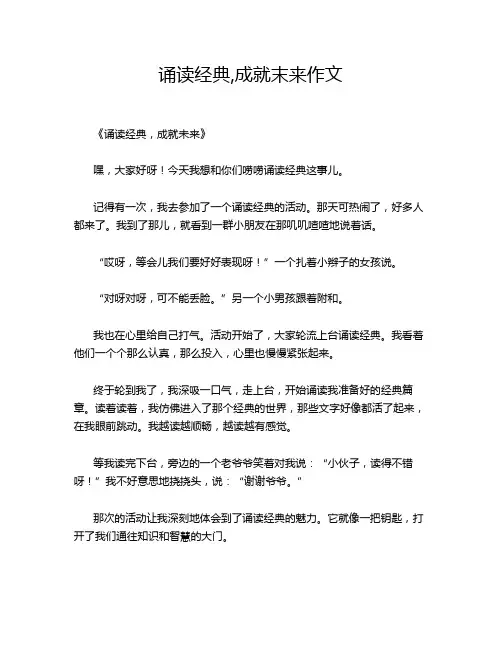 诵读经典,成就未来作文

《诵读经典，成就未来》

嘿，大家好呀！今天我想和你们唠唠诵读经典这事儿。

记得有一次，我去参加了一个诵读经典的活动。那天可热闹了，好多人都来了。我到了那儿，就看到一群小朋友在那叽叽喳喳地说着话。

“哎呀，等会儿我们要好好表现呀！”一个扎着小辫子的女孩说。

“对呀对呀，可不能丢脸。”另一个小男孩跟着附和。

我也在心里给自己打气。活动开始了，大家轮流上台诵读经典。我看着他们一个个那么认真，那么投入，心里也慢慢紧张起来。

终于轮到我了，我深吸一口气，走上台，开始诵读我准备好的经典篇章。读着读着，我仿佛进入了那个经典的世界，那些文字好像都活了起来，在我眼前跳动。我越读越顺畅，越读越有感觉。

等我读完下台，旁边的一个老爷爷笑着对我说：“小伙子，读得不错呀！”我不好意思地挠挠头，说：“谢谢爷爷。”

那次的活动让我深刻地体会到了诵读经典的魅力。它就像一把钥匙，打开了我们通往知识和智慧的大门。